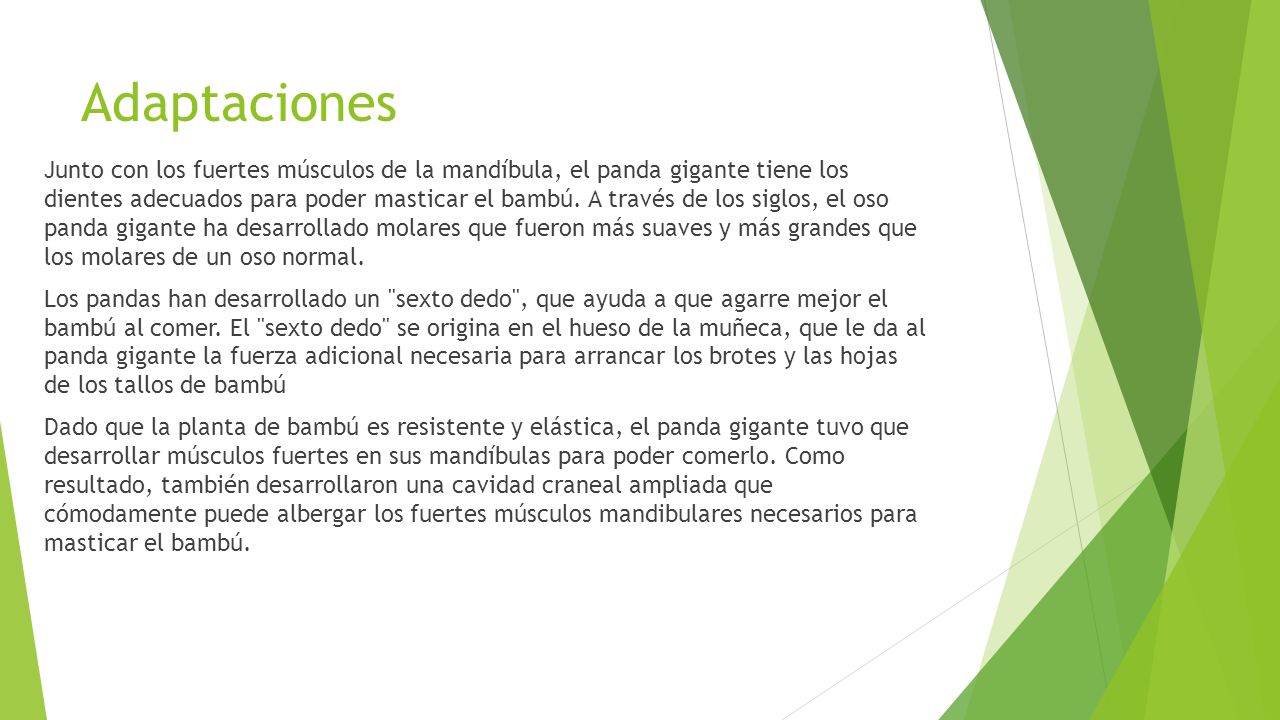 Adaptaciones

Junto con los fuertes músculos de la mandíbula, el panda gigante tiene los dientes adecuados para poder masticar el bambú. A través de los siglos, el oso panda gigante ha desarrollado molares que fueron más suaves y más grandes que los molares de un oso normal.

Los pandas han desarrollado un "sexto dedo", que ayuda a que agarre mejor el bambú al comer. El "sexto dedo" se origina en el hueso de la muñeca, que le da al panda gigante la fuerza adicional necesaria para arrancar los brotes y las hojas de los tallos de bambú

Dado que la planta de bambú es resistente y elástica, el panda gigante tuvo que desarrollar músculos fuertes en sus mandíbulas para poder comerlo. Como resultado, también desarrollaron una cavidad craneal ampliada que cómodamente puede albergar los fuertes músculos mandibulares necesarios para masticar el bambú.